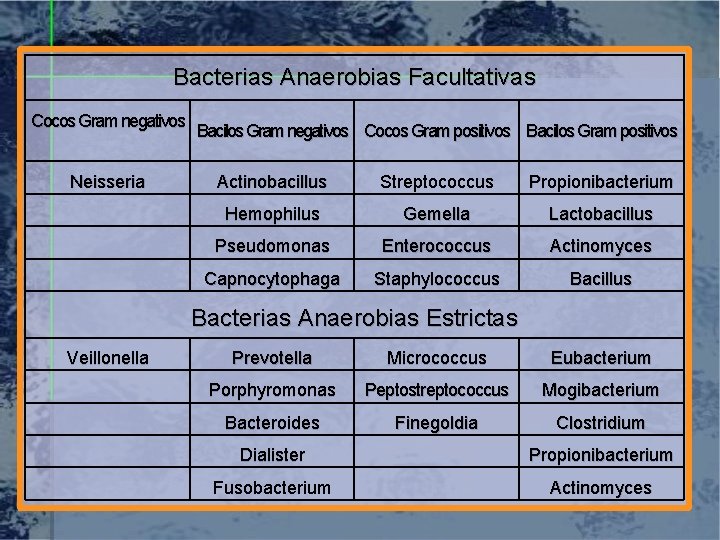 | Bacterias Anaerobias Facultativas | | | |
|---|---|---|---|
| Cocos Gram negativos | Bacilos Gram negativos | Cocos Gram positivos | Bacilos Gram positivos |
| Neisseria | Actinobacillus | Streptococcus | Propionibacterium |
| | Hemophilus | Gemella | Lactobacillus |
| | Pseudomonas | Enterococcus | Actinomyces |
| | Capnocytophaga | Staphylococcus | Bacillus |
| Bacterias Anaerobias Estrictas | | | |
| Veillonella | Prevotella | Micrococcus | Eubacterium |
| | Porphyromonas | Peptostreptococcus | Mogibacterium |
| | Bacteroides | Finegoldia | Clostridium |
| | Dialister | | Propionibacterium |
| | Fusobacterium | | Actinomyces |